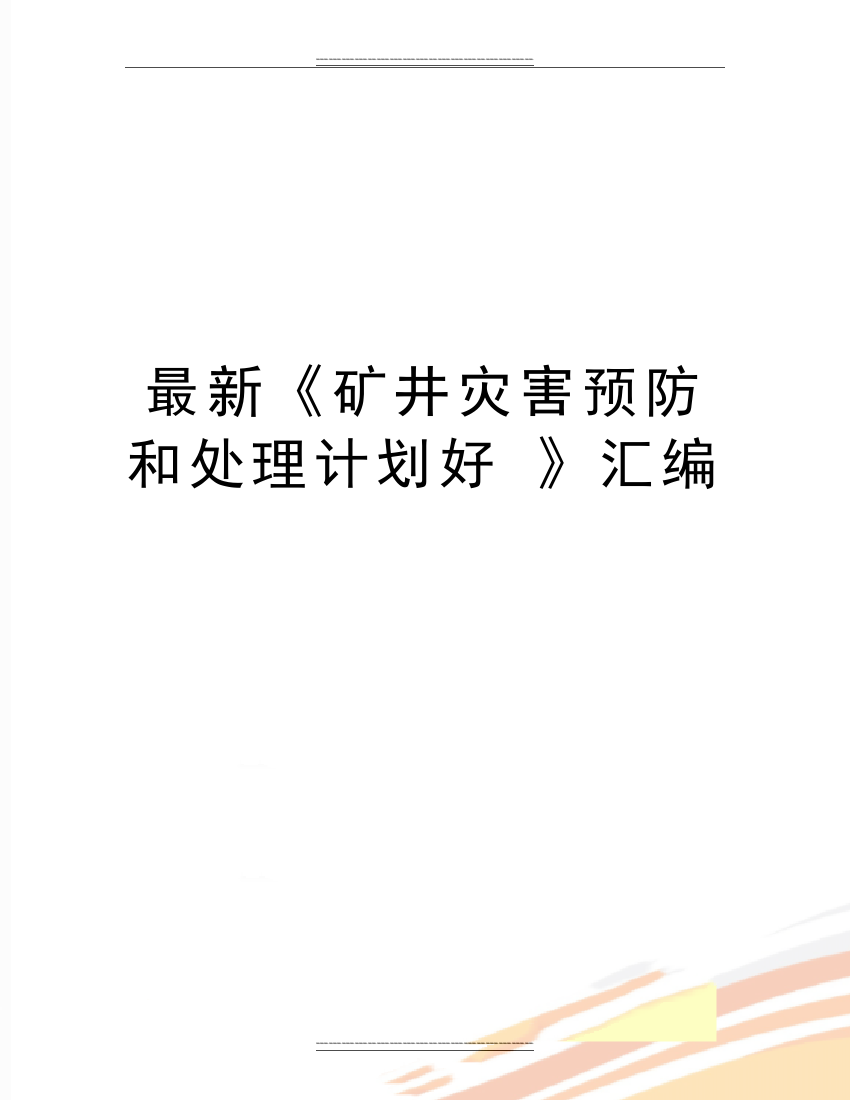 最新《矿井灾害预防和处理计划好 》汇编